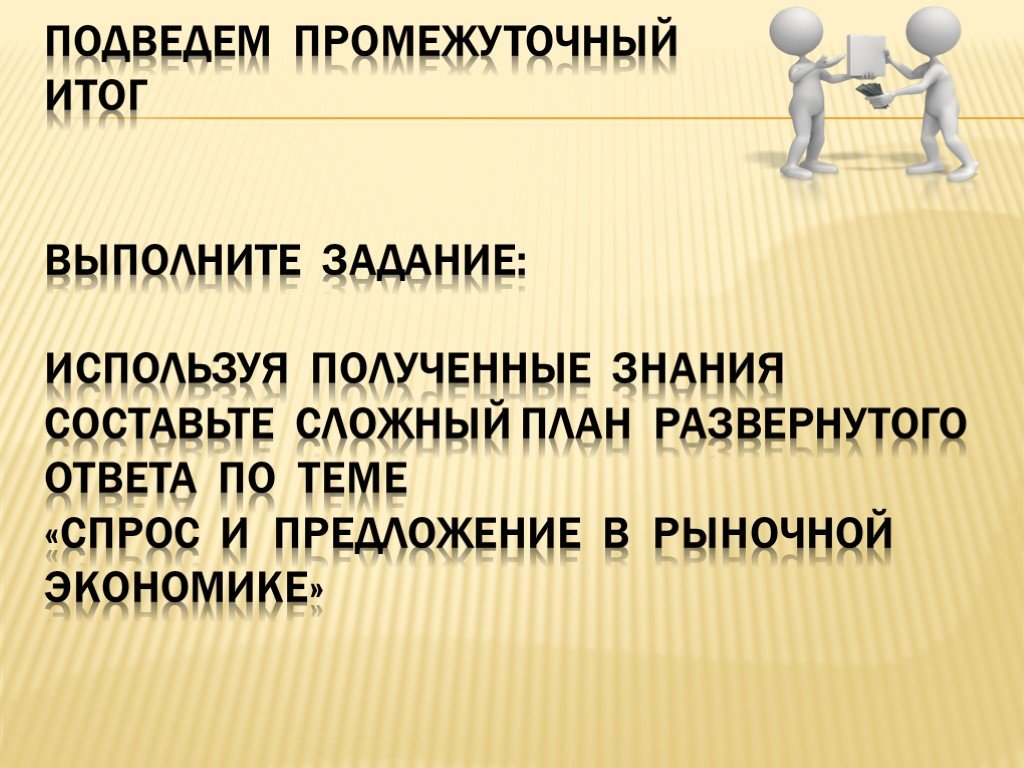 ПОДВЕДЕМ ПРОМЕЖУТОЧНЫЙ ИТОГ

ВЫПОЛНИТЕ ЗАДАНИЕ:

ИСПОЛЬЗУЯ ПОЛУЧЕННЫЕ ЗНАНИЯ СОСТАВЬТЕ СЛОЖНЫЙ ПЛАН РАЗВЕРНУТОГО ОТВЕТА ПО ТЕМЕ
«СПРОС И ПРЕДЛОЖЕНИЕ В РЫНОЧНОЙ ЭКОНОМИКЕ»